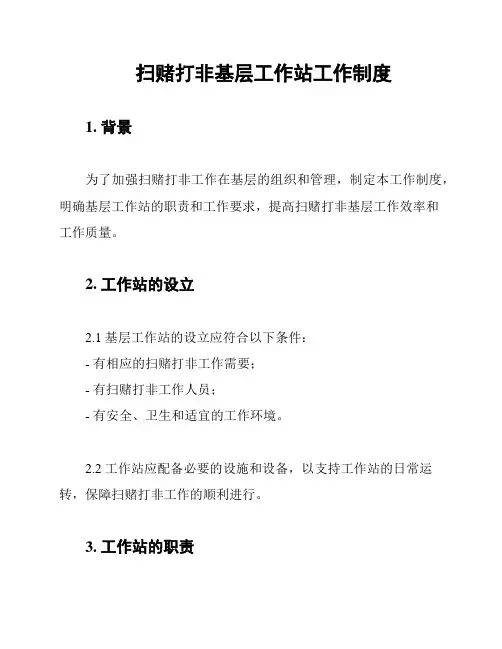 扫赌打非基层工作站工作制度

1. 背景

为了加强扫赌打非工作在基层的组织和管理，制定本工作制度，明确基层工作站的职责和工作要求，提高扫赌打非基层工作效率和工作质量。

2. 工作站的设立

2.1 基层工作站的设立应符合以下条件：
- 有相应的扫赌打非工作需要；
- 有扫赌打非工作人员；
- 有安全、卫生和适宜的工作环境。

2.2 工作站应配备必要的设施和设备，以支持工作站的日常运转，保障扫赌打非工作的顺利进行。

3. 工作站的职责